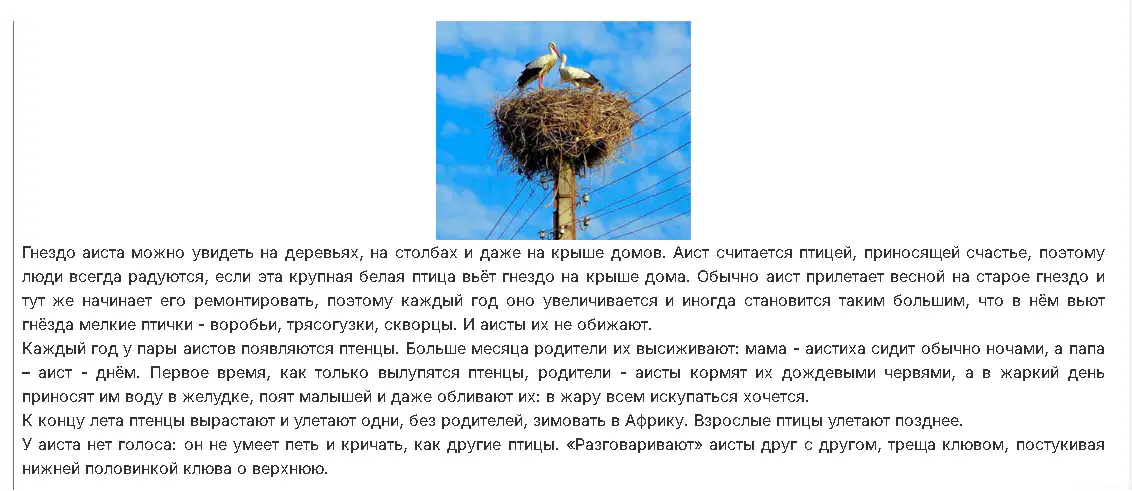 Гнездо аиста можно увидеть на деревьях, на столбах и даже на крыше домов. Аист считается птицей, приносящей счастье, поэтому люди всегда радуются, если эта крупная белая птица вьёт гнездо на крыше дома. Обычно аист прилетает весной на старое гнездо и тут же начинает его ремонтировать, поэтому каждый год оно увеличивается и иногда становится таким большим, что в нём вьют гнёзда мелкие птички - воробьи, трясогузки, скворцы. И аисты их не обижают.

Каждый год у пары аистов появляются птенцы. Больше месяца родители их высиживают: мама - аистиха сидит обычно ночами, а папа – аист - днём. Первое время, как только вылупятся птенцы, родители - аисты кормят их дождевыми червями, а в жаркий день приносят им воду в желудке, поят малышей и даже обливают их: в жару всем искупаться хочется.

К концу лета птенцы вырастают и улетают одни, без родителей, зимовать в Африку. Взрослые птицы улетают позднее.

У аиста нет голоса: он не умеет петь и кричать, как другие птицы. «Разговаривают» аисты друг с другом, треща клювом, постукивая нижней половинкой клюва о верхнюю.